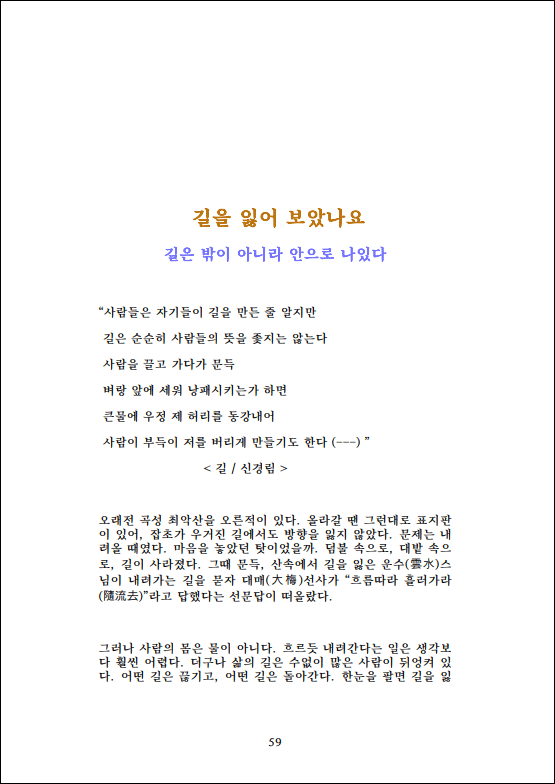 길을 잃어 보았나요

길은 밖이 아니라 안으로 나있다

“사람들은 자기들이 길을 만든 줄 알지만

길은 순순히 사람들의 뜻을 좇지는 않는다

사람을 끌고 가다가 문득

벼랑 앞에 세워 낭패시키는가 하면

큰물에 우정 제 허리를 동강내어

사람이 부득이 저를 버리게 만들기도 한다 (---) ”

< 길 / 신경림 >

오래전 곡성 최악산을 오른적이 있다. 올라갈 땐 그런대로 표지판이 있어, 잡초가 우거진 길에서도 방향을 잃지 않았다. 문제는 내려올 때였다. 마음을 놓았던 탓이었을까. 덤불 속으로, 대밭 속으로, 길이 사라졌다. 그때 문득, 산속에서 길을 잃은 운수(雲水)스님이 내려가는 길을 묻자 대매(大梅)선사가 “흐름따라 흘러가라(隨流去)”라고 답했다는 선문답이 떠올랐다.

그러나 사람의 몸은 물이 아니다. 흐르듯 내려간다는 일은 생각보다 훨씬 어렵다. 더구나 삶의 길은 수없이 많은 사람이 뒤엉켜 있다. 어떤 길은 끊기고, 어떤 길은 돌아간다. 한눈을 팔면 길을 잃

59